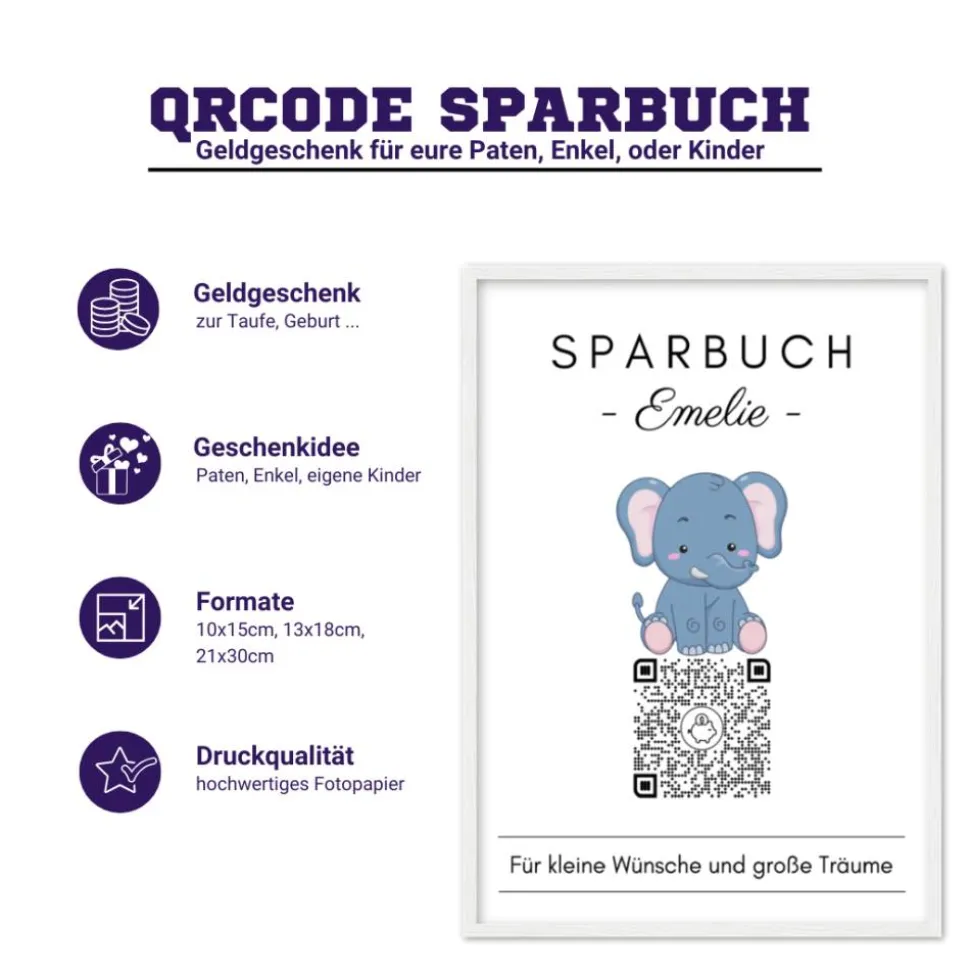 QRCODE SPARBUCH
Geldgeschenk für eure Paten, Enkel, oder Kinder

Geldgeschenk
zur Taufe, Geburt ...

Geschenkidee
Paten, Enkel, eigene Kinder

Formate
10x15cm, 13x18cm, 21x30cm

Druckqualität
hochwertiges Fotopapier

SPARBUCH
- Emelie -

Für kleine Wünsche und große Träume